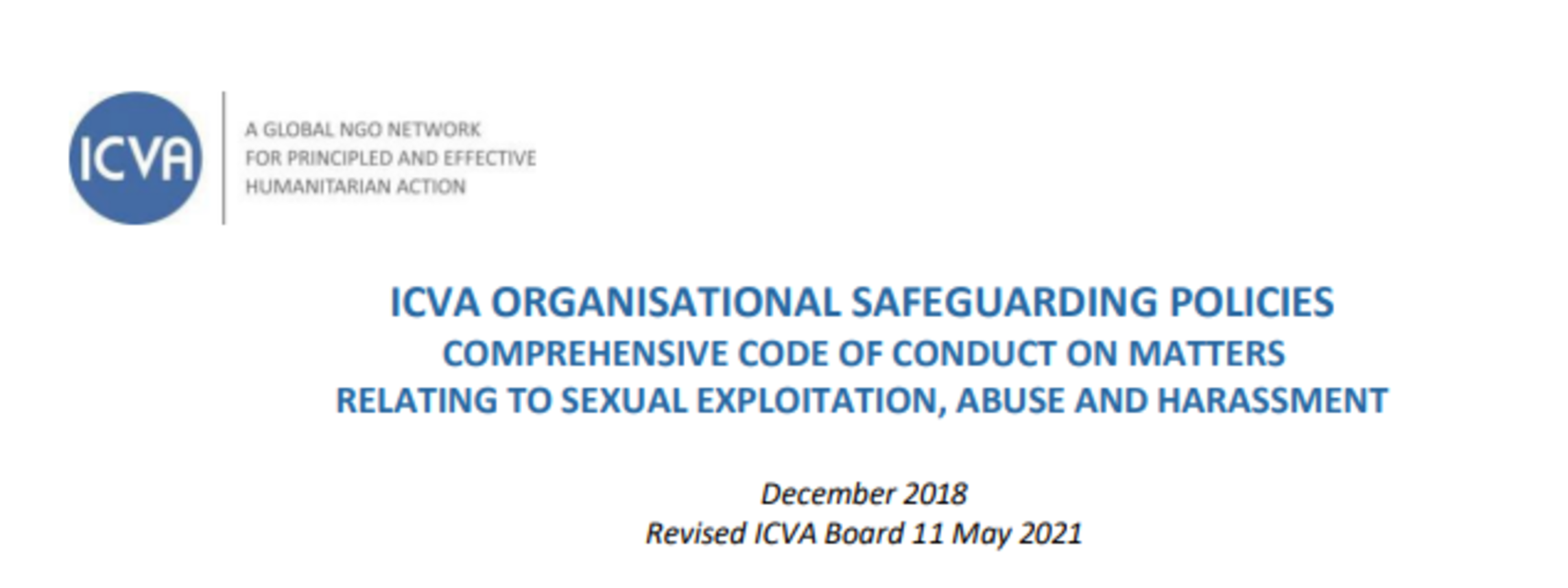 ICVA

A GLOBAL NGO NETWORK
FOR PRINCIPLED AND EFFECTIVE
HUMANITARIAN ACTION

ICVA ORGANISATIONAL SAFEGUARDING POLICIES
COMPREHENSIVE CODE OF CONDUCT ON MATTERS
RELATING TO SEXUAL EXPLOITATION, ABUSE AND HARASSMENT

December 2018
Revised ICVA Board 11 May 2021